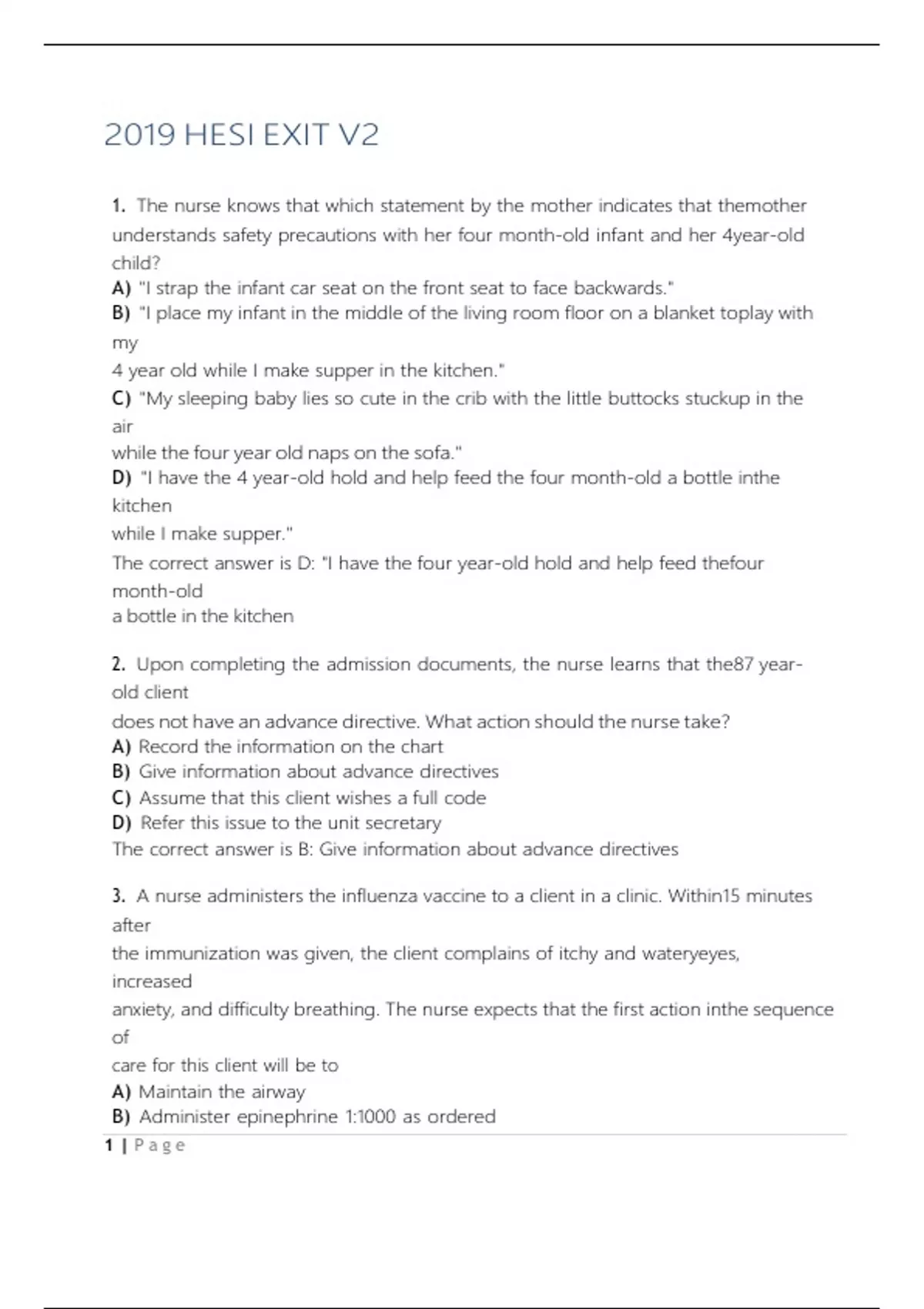 2019 HESI EXIT V2

1. The nurse knows that which statement by the mother indicates that themother understands safety precautions with her four month-old infant and her 4year-old child?
A) "I strap the infant car seat on the front seat to face backwards."
B) "I place my infant in the middle of the living room floor on a blanket toplay with my
4 year old while I make supper in the kitchen."
C) "My sleeping baby lies so cute in the crib with the little buttocks stuckup in the air
while the four year old naps on the sofa."
D) "I have the 4 year-old hold and help feed the four month-old a bottle inthe kitchen
while I make supper."
The correct answer is D: "I have the four year-old hold and help feed thefour month-old
a bottle in the kitchen

2. Upon completing the admission documents, the nurse learns that the87 year-old client
does not have an advance directive. What action should the nurse take?
A) Record the information on the chart
B) Give information about advance directives
C) Assume that this client wishes a full code
D) Refer this issue to the unit secretary
The correct answer is B: Give information about advance directives

3. A nurse administers the influenza vaccine to a client in a clinic. Within15 minutes after
the immunization was given, the client complains of itchy and wateryeyes, increased
anxiety, and difficulty breathing. The nurse expects that the first action inthe sequence of
care for this client will be to
A) Maintain the airway
B) Administer epinephrine 1:1000 as ordered

1 | Page